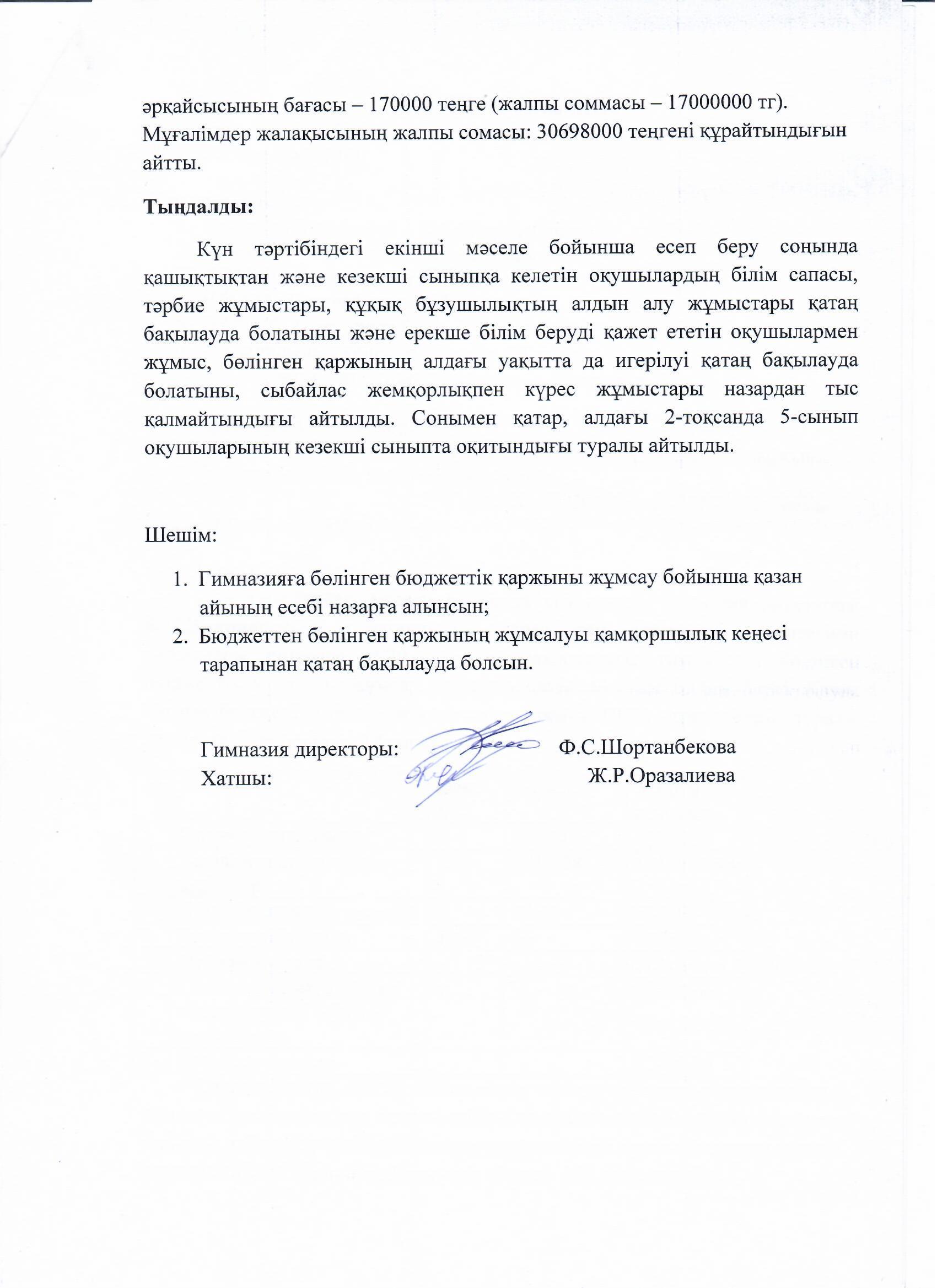 әрқайсысының бағасы – 170000 теңге (жалпы соммасы – 17000000 тг). Мұғалімдер жалақысының жалпы сомасы: 30698000 теңгені құрайтындығын айтты.

Тыңдалды:

Күн тәртібіндегі екінші мәселе бойынша есеп беру соңында қашықтықтан және кезекші сыныпқа келетін оқушылардың білім сапасы, тәрбие жұмыстары, құқық бұзушылықтың алдын алу жұмыстары қатаң бақылауда болатыны және ерекше білім беруді қажет ететін оқушылармен жұмыс, бөлінген қаржының алдағы уақытта да игерілуі қатаң бақылауда болатыны, сыбайлас жемқорлықпен күрес жұмыстары назардан тыс қалмайтындығы айтылды. Сонымен қатар, алдағы 2-тоқсанда 5-сынып оқушыларының кезекші сыныпта оқитындығы туралы айтылды.

Шешім:

1. Гимназияға бөлінген бюджеттік қаржыны жұмсау бойынша қазан айының есебі назарға алынсын;
2. Бюджеттен бөлінген қаржының жұмсалуы қамқоршылық кеңесі тарапынан қатаң бақылауда болсын.

Гимназия директоры: Ф.С.Шортанбекова
Хатшы: Ж.Р.Оразалиева